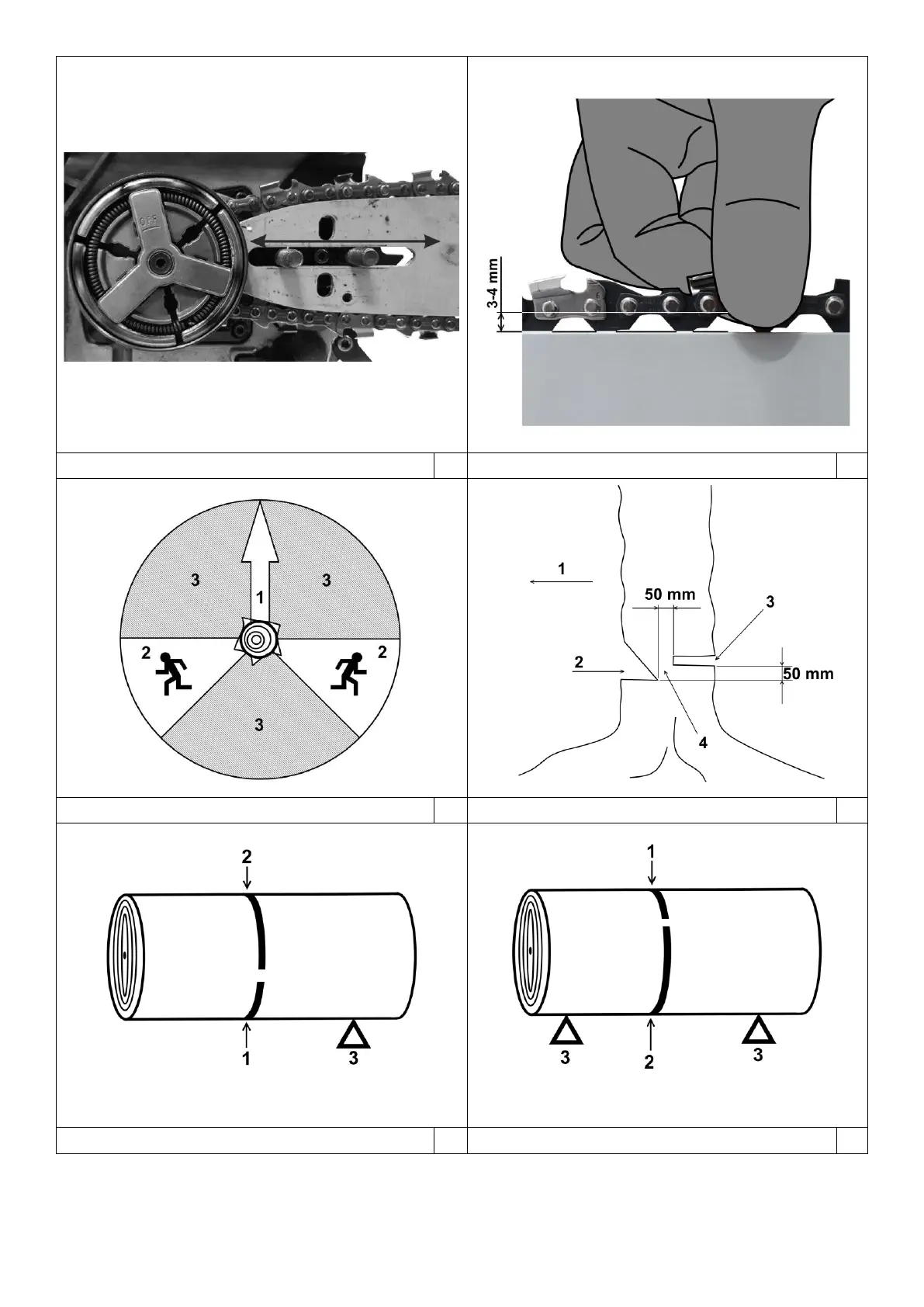 OFF

3-4 mm

3
3
1
2
2
3

1
50 mm
3
2
50 mm
4

2
1
3

1
3
2
3